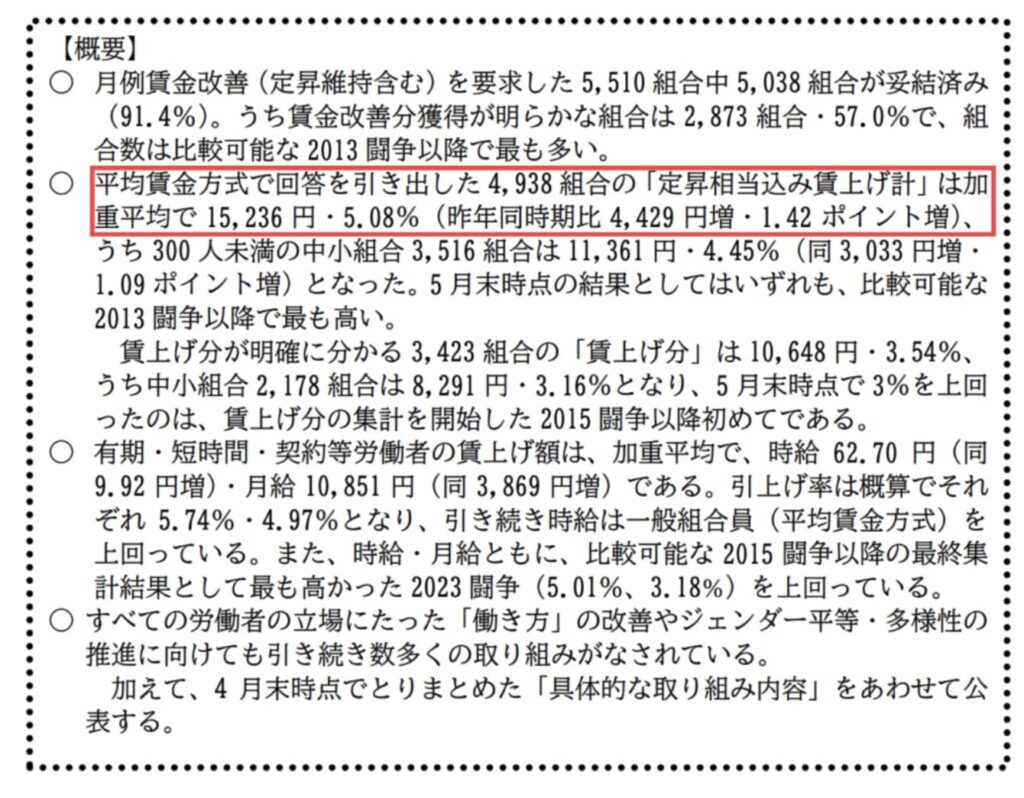 【概要】

○ 月例賃金改善（定昇維持含む）を要求した 5,510 組合中 5,038 組合が妥結済み（91.4%）。うち賃金改善分獲得が明らかな組合は 2,873 組合・57.0%で、組合数は比較可能な 2013 闘争以降で最も多い。

○ 平均賃金方式で回答を引き出した 4,938 組合の「定昇相当込み賃上げ計」は加重平均で 15,236 円・5.08%（昨年同時期比 4,429 円増・1.42 ポイント増）、うち 300 人未満の中小組合 3,516 組合は 11,361 円・4.45%（同 3,033 円増・1.09 ポイント増）となった。5 月末時点の結果としてはいずれも、比較可能な 2013 闘争以降で最も高い。

賃上げ分が明確に分かる 3,423 組合の「賃上げ分」は 10,648 円・3.54%、うち中小組合 2,178 組合は 8,291 円・3.16%となり、5 月末時点で 3%を上回ったのは、賃上げ分の集計を開始した 2015 闘争以降初めてである。

○ 有期・短時間・契約等労働者の賃上げ額は、加重平均で、時給 62.70 円（同 9.92 円増）・月給 10,851 円（同 3,869 円増）である。引上げ率は概算でそれぞれ 5.74%・4.97%となり、引き続き時給は一般組合員（平均賃金方式）を上回っている。また、時給・月給ともに、比較可能な 2015 闘争以降の最終集計結果として最も高かった 2023 闘争（5.01%、3.18%）を上回っている。

○ すべての労働者の立場にたった「働き方」の改善やジェンダー平等・多様性の推進に向けても引き続き数多くの取り組みがなされている。

加えて、4 月末時点でとりまとめた「具体的な取り組み内容」をあわせて公表する。